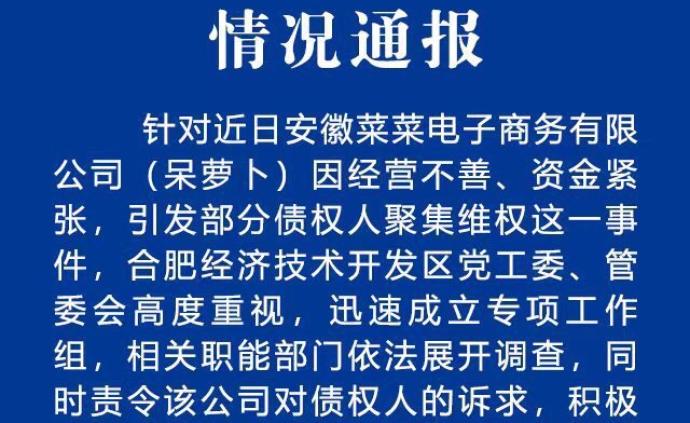 情况通报

针对近日安徽菜菜电子商务有限公司（呆萝卜）因经营不善、资金紧张，引发部分债权人聚集维权这一事件，合肥经济技术开发区党工委、管委会高度重视，迅速成立专项工作组，相关职能部门依法展开调查，同时责令该公司对债权人的诉求，积极